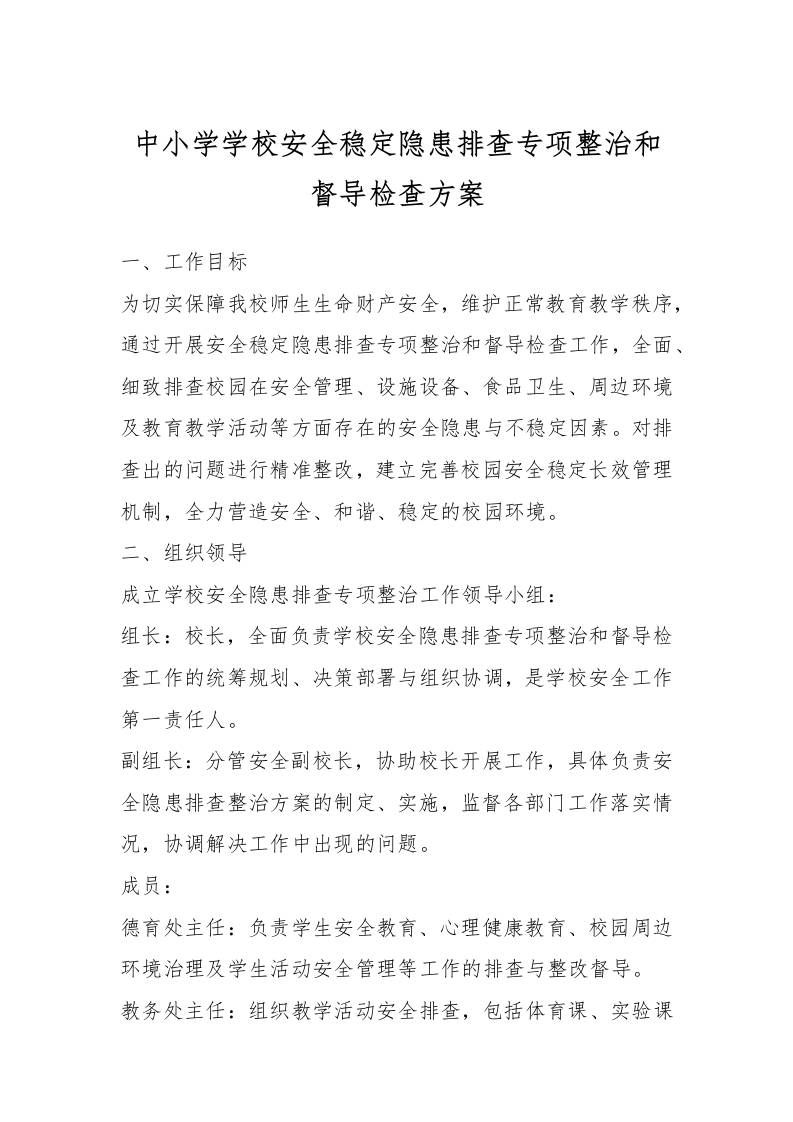 中小学学校安全稳定隐患排查专项整治和督导检查方案

一、工作目标

为切实保障我校师生生命财产安全，维护正常教育教学秩序，通过开展安全稳定隐患排查专项整治和督导检查工作，全面、细致排查校园在安全管理、设施设备、食品卫生、周边环境及教育教学活动等方面存在的安全隐患与不稳定因素。对排查出的问题进行精准整改，建立完善校园安全稳定长效管理机制，全力营造安全、和谐、稳定的校园环境。

二、组织领导

成立学校安全隐患排查专项整治工作领导小组：

组长：校长，全面负责学校安全隐患排查专项整治和督导检查工作的统筹规划、决策部署与组织协调，是学校安全工作第一责任人。

副组长：分管安全副校长，协助校长开展工作，具体负责安全隐患排查整治方案的制定、实施，监督各部门工作落实情况，协调解决工作中出现的问题。

成员：

德育处主任：负责学生安全教育、心理健康教育、校园周边环境治理及学生活动安全管理等工作的排查与整改督导。

教务处主任：组织教学活动安全排查，包括体育课、实验课